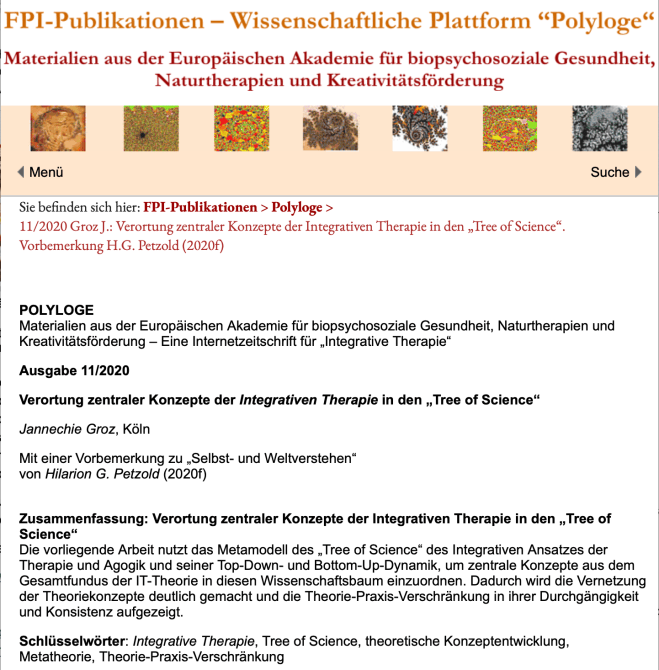 FPI-Publikationen – Wissenschaftliche Plattform “Polyloge“

Materialien aus der Europäischen Akademie für biopsychosoziale Gesundheit, Naturtherapien und Kreativitätsförderung

Menü

Suche

Sie befinden sich hier: FPI-Publikationen > Polyloge > 11/2020 Groz J.: Verortung zentraler Konzepte der Integrativen Therapie in den „Tree of Science“. Vorbemerkung H.G. Petzold (2020f)

POLYLOGE
Materialien aus der Europäischen Akademie für biopsychosoziale Gesundheit, Naturtherapien und Kreativitätsförderung – Eine Internetzeitschrift für „Integrative Therapie“

Ausgabe 11/2020

Verortung zentraler Konzepte der Integrativen Therapie in den „Tree of Science“

Jannechie Groz, Köln

Mit einer Vorbemerkung zu „Selbst- und Weltverstehen“
von Hilarion G. Petzold (2020f)

Zusammenfassung: Verortung zentraler Konzepte der Integrativen Therapie in den „Tree of Science“
Die vorliegende Arbeit nutzt das Metamodell des „Tree of Science“ des Integrativen Ansatzes der Therapie und Agogik und seiner Top-Down- und Bottom-Up-Dynamik, um zentrale Konzepte aus dem Gesamtfundus der IT-Theorie in diesen Wissenschaftsbaum einzuordnen. Dadurch wird die Vernetzung der Theoriekonzepte deutlich gemacht und die Theorie-Praxis-Verschränkung in ihrer Durchgängigkeit und Konsistenz aufgezeigt.

Schlüsselwörter: Integrative Therapie, Tree of Science, theoretische Konzeptentwicklung, Metatheorie, Theorie-Praxis-Verschränkung